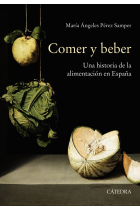 María Ángeles Pérez Samper

Comer y beber

Una historia de la alimentación en España

CÁTEDRA